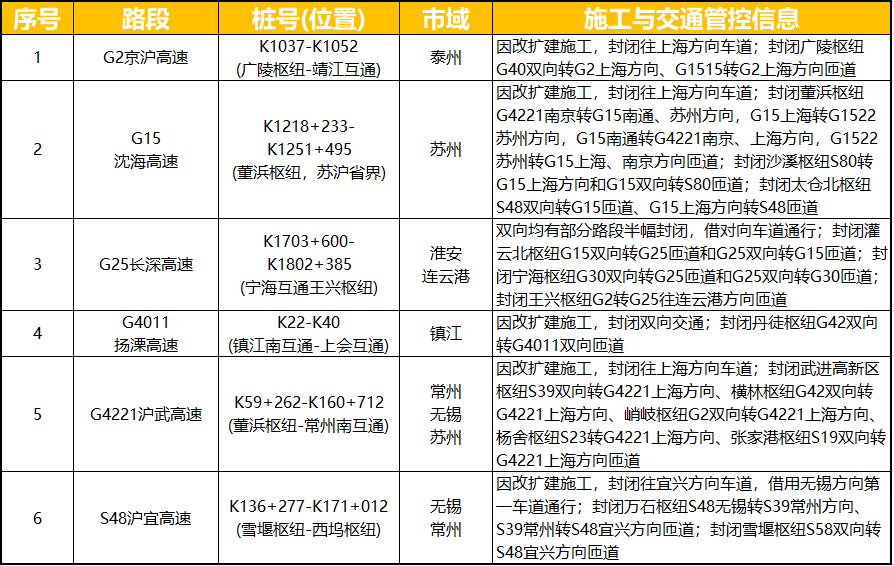 | 序号 | 路段 | 桩号(位置) | 市域 | 施工与交通管控信息 |
|---|---|---|---|---|
| 1 | G2京沪高速 | K1037-K1052 (广陵枢纽-靖江互通) | 泰州 | 因改扩建施工，封闭往上海方向车道；封闭广陵枢纽G40双向转G2上海方向、G1515转G2上海方向匝道 |
| 2 | G15 沈海高速 | K1218+233-K1251+495 (董浜枢纽，苏沪省界) | 苏州 | 因改扩建施工，封闭往上海方向车道；封闭董浜枢纽G4221南京转G15南通、苏州方向，G15上海转G1522苏州方向，G15南通转G4221南京、上海方向，G1522苏州转G15上海、南京方向匝道；封闭沙溪枢纽S80转G15上海方向和G15双向转S80匝道；封闭太仓北枢纽S48双向转G15匝道、G15上海方向转S48匝道 |
| 3 | G25长深高速 | K1703+600-K1802+385 (宁海互通王兴枢纽) | 淮安 连云港 | 双向均有部分路段半幅封闭，借对向车道通行；封闭灌云北枢纽G15双向转G25匝道和G25双向转G15匝道；封闭宁海枢纽G30双向转G25匝道和G25双向转G30匝道；封闭王兴枢纽G2转G25往连云港方向匝道 |
| 4 | G4011 扬溧高速 | K22-K40 (镇江南互通-上会互通) | 镇江 | 因改扩建施工，封闭双向交通；封闭丹徒枢纽G42双向转G4011双向匝道 |
| 5 | G4221沪武高速 | K59+262-K160+712 (董浜枢纽-常州南互通) | 常州 无锡 苏州 | 因改扩建施工，封闭往上海方向车道；封闭武进高新区枢纽S39双向转G4221上海方向、横林枢纽G42双向转G4221上海方向、峭岐枢纽G2双向转G4221上海方向、杨舍枢纽S23转G4221上海方向、张家港枢纽S19双向转G4221上海方向匝道 |
| 6 | S48沪宜高速 | K136+277-K171+012 (雪堰枢纽-西坞枢纽) | 无锡 常州 | 因改扩建施工，封闭往宜兴方向车道，借用无锡方向第一车道通行；封闭万石枢纽S48无锡转S39常州方向、S39常州转S48宜兴方向匝道；封闭雪堰枢纽S58双向转S48宜兴方向匝道 |